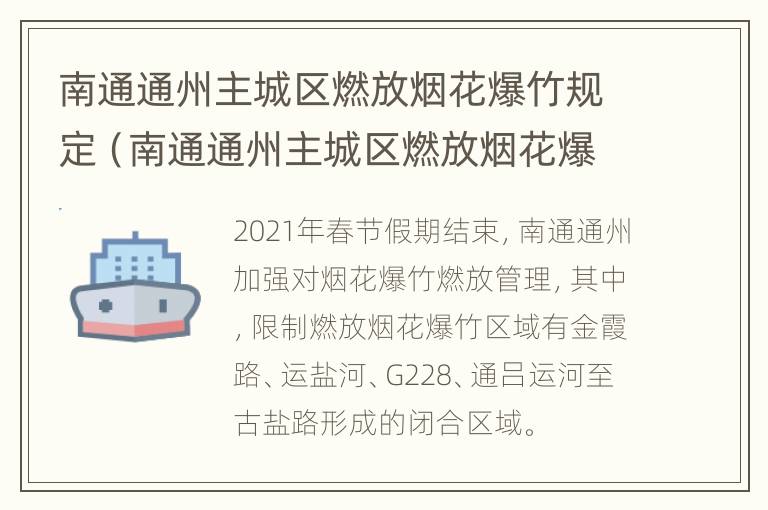 南通通州主城区燃放烟花爆竹规定（南通通州主城区燃放烟花爆

2021年春节假期结束，南通通州加强对烟花爆竹燃放管理，其中，限制燃放烟花爆竹区域有金霞路、运盐河、G228、通吕运河至古盐路形成的闭合区域。